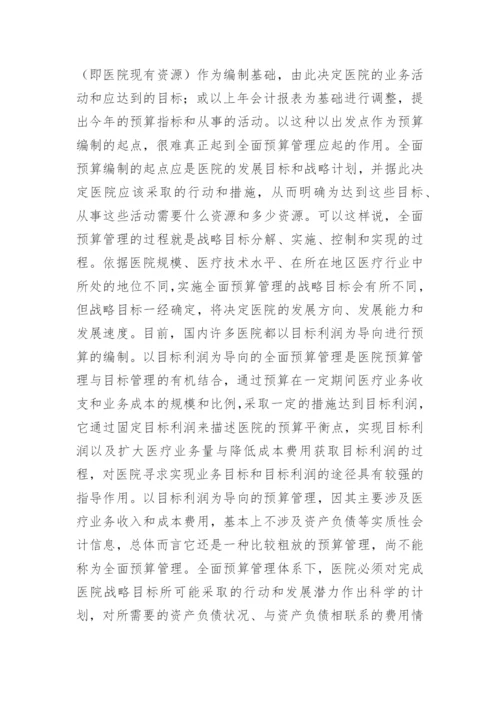 （即医院现有资源）作为编制基础，由此决定医院的业务活动和应达到的目标；或以上年会计报表为基础进行调整，提出今年的预算指标和从事的活动。以这种以出发点作为预算编制的起点，很难真正起到全面预算管理应起的作用。全面预算编制的起点应是医院的发展目标和战略计划，并据此决定医院应该采取的行动和措施，从而明确为达到这些目标、从事这些活动需要什么资源和多少资源。可以这样说，全面预算管理的过程就是战略目标分解、实施、控制和实现的过程。依据医院规模、医疗技术水平、在所在地区医疗行业中所处的地位不同，实施全面预算管理的战略目标会有所不同，但战略目标一经确定，将决定医院的发展方向、发展能力和发展速度。目前，国内许多医院都以目标利润为导向进行预算的编制。以目标利润为导向的全面预算管理是医院预算管理与目标管理的有机结合，通过预算在一定期间医疗业务收支和业务成本的规模和比例，采取一定的措施达到目标利润，它通过固定目标利润来描述医院的预算平衡点，实现目标利润以及扩大医疗业务量与降低成本费用获取目标利润的过程，对医院寻求实现业务目标和目标利润的途径具有较强的指导作用。以目标利润为导向的预算管理，因其主要涉及医疗业务收入和成本费用，基本上不涉及资产负债等实质性会计信息，总体而言它还是一种比较粗放的预算管理，尚不能称为全面预算管理。全面预算管理体系下，医院必须对完成医院战略目标所可能采取的行动和发展潜力作出科学的计划，对所需要的资产负债状况、与资产负债相联系的费用情